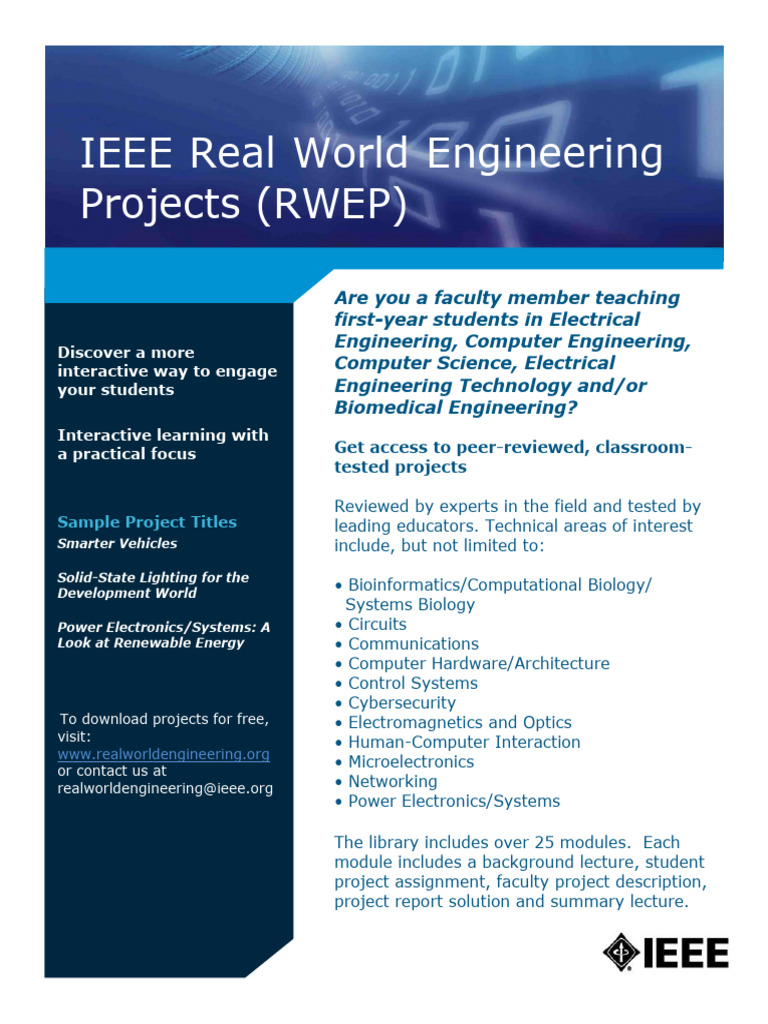 IEEE Real World Engineering Projects (RWEP)

Discover a more interactive way to engage your students

Interactive learning with a practical focus

Sample Project Titles

Smarter Vehicles

Solid-State Lighting for the Development World

Power Electronics/Systems: A Look at Renewable Energy

To download projects for free, visit: www.realworldengineering.org or contact us at realworldengineering@ieee.org

Are you a faculty member teaching first-year students in Electrical Engineering, Computer Engineering, Computer Science, Electrical Engineering Technology and/or Biomedical Engineering?

Get access to peer-reviewed, classroom-tested projects

Reviewed by experts in the field and tested by leading educators. Technical areas of interest include, but not limited to:

• Bioinformatics/Computational Biology/ Systems Biology
• Circuits
• Communications
• Computer Hardware/Architecture
• Control Systems
• Cybersecurity
• Electromagnetics and Optics
• Human-Computer Interaction
• Microelectronics
• Networking
• Power Electronics/Systems

The library includes over 25 modules. Each module includes a background lecture, student project assignment, faculty project description, project report solution and summary lecture.

IEEE